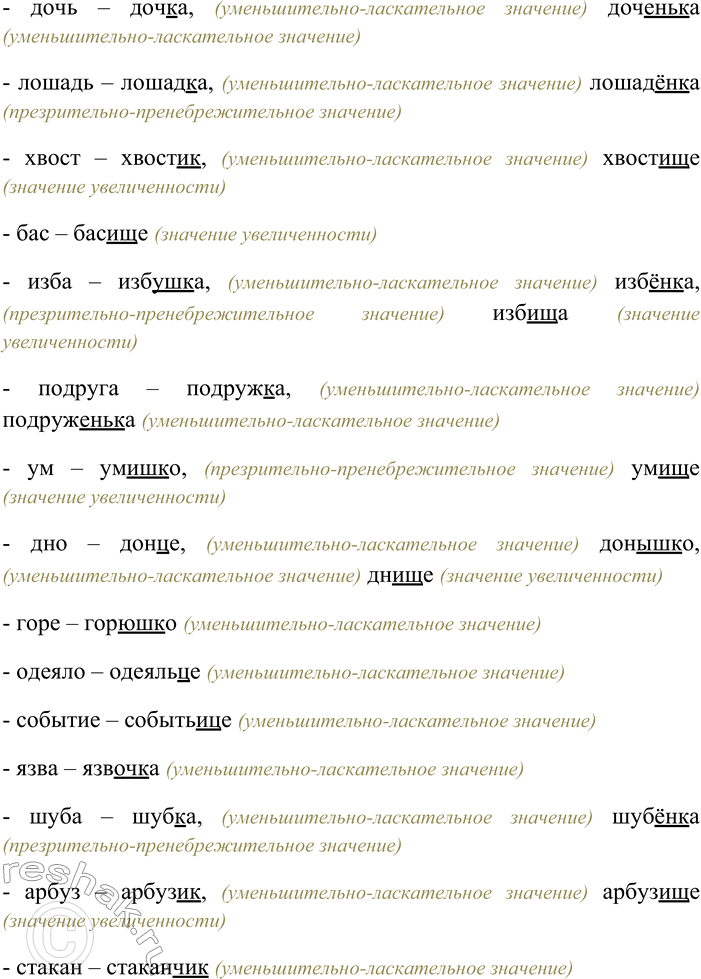 - дочь – дочка, (уменьшительно-ласкательное значение) доченька (уменьшительно-ласкательное значение)

- лошадь – лошадка, (уменьшительно-ласкательное значение) лошадёнка (презрительно-пренебрежительное значение)

- хвост – хвостик, (уменьшительно-ласкательное значение) хвостище (значение увеличенности)

- бас – басище (значение увеличенности)

- изба – избушка, (уменьшительно-ласкательное значение) избёнка, (презрительно-пренебрежительное значение) избища (значение увеличенности)

- подруга – подружка, (уменьшительно-ласкательное значение) подруженька (уменьшительно-ласкательное значение)

- ум – умишко, (презрительно-пренебрежительное значение) умище (значение увеличенности)

- дно – донце, (уменьшительно-ласкательное значение) донышко, (уменьшительно-ласкательное значение) днище (значение увеличенности)

- горе – горюшко (уменьшительно-ласкательное значение)

- одеяло – одеяльце (уменьшительно-ласкательное значение)

- событие – событьице (уменьшительно-ласкательное значение)

- язва – язвочка (уменьшительно-ласкательное значение)

- шуба – шубка, (уменьшительно-ласкательное значение) шубёнка (презрительно-пренебрежительное значение)

- арбуз – арбузик, (уменьшительно-ласкательное значение) арбузище (значение увеличенности)

- стакан – стаканчик (уменьшительно-ласкательное значение)

reshak.ru